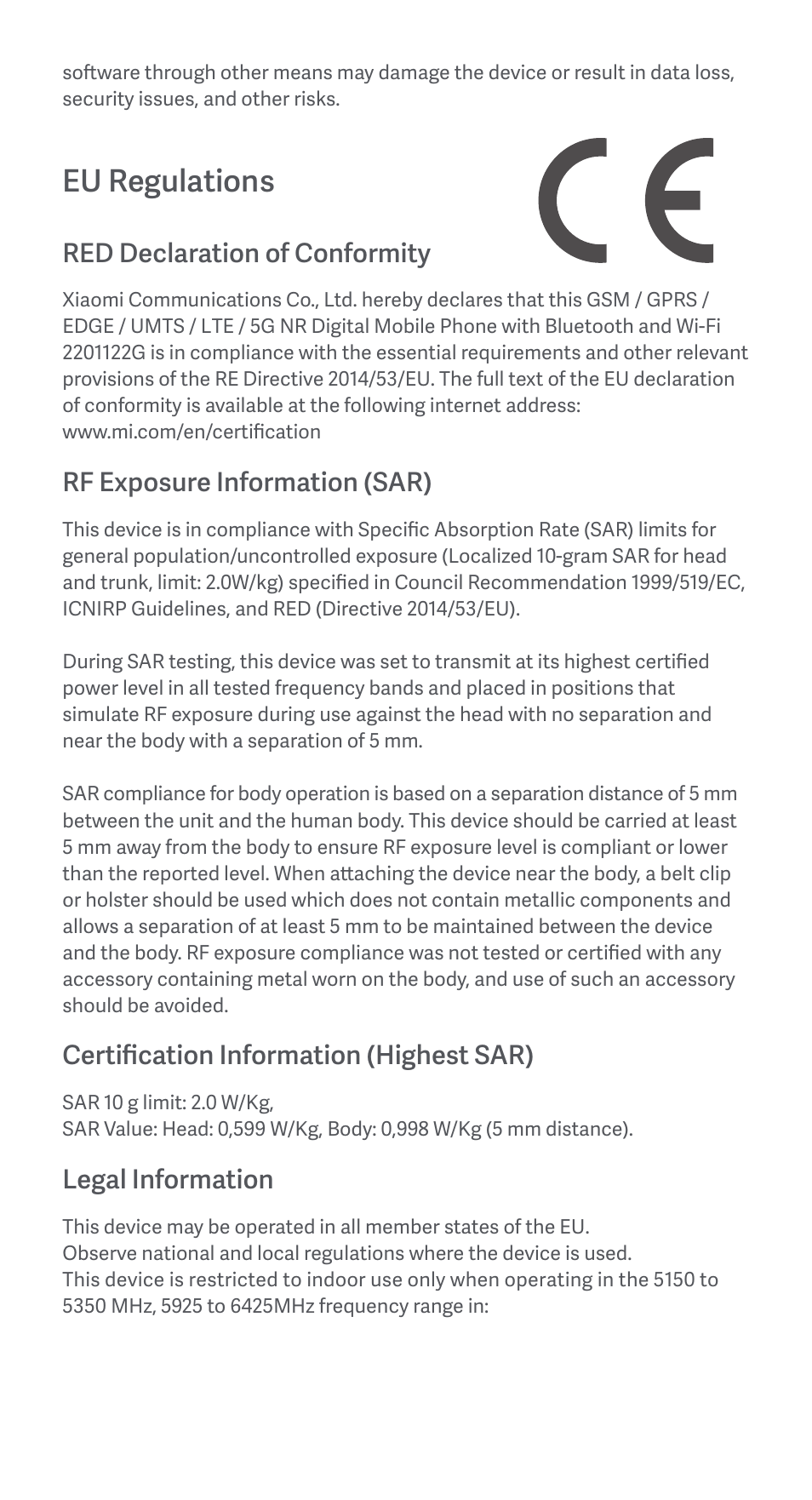 software through other means may damage the device or result in data loss, security issues, and other risks.

EU Regulations

CE

RED Declaration of Conformity

Xiaomi Communications Co., Ltd. hereby declares that this GSM / GPRS / EDGE / UMTS / LTE / 5G NR Digital Mobile Phone with Bluetooth and Wi-Fi 2201122G is in compliance with the essential requirements and other relevant provisions of the RE Directive 2014/53/EU. The full text of the EU declaration of conformity is available at the following internet address:
www.mi.com/en/certification

RF Exposure Information (SAR)

This device is in compliance with Specific Absorption Rate (SAR) limits for general population/uncontrolled exposure (Localized 10-gram SAR for head and trunk, limit: 2.0W/kg) specified in Council Recommendation 1999/519/EC, ICNIRP Guidelines, and RED (Directive 2014/53/EU).

During SAR testing, this device was set to transmit at its highest certified power level in all tested frequency bands and placed in positions that simulate RF exposure during use against the head with no separation and near the body with a separation of 5 mm.

SAR compliance for body operation is based on a separation distance of 5 mm between the unit and the human body. This device should be carried at least 5 mm away from the body to ensure RF exposure level is compliant or lower than the reported level. When attaching the device near the body, a belt clip or holster should be used which does not contain metallic components and allows a separation of at least 5 mm to be maintained between the device and the body. RF exposure compliance was not tested or certified with any accessory containing metal worn on the body, and use of such an accessory should be avoided.

Certification Information (Highest SAR)

SAR 10 g limit: 2.0 W/Kg,
SAR Value: Head: 0,599 W/Kg, Body: 0,998 W/Kg (5 mm distance).

Legal Information

This device may be operated in all member states of the EU.
Observe national and local regulations where the device is used.
This device is restricted to indoor use only when operating in the 5150 to 5350 MHz, 5925 to 6425MHz frequency range in: